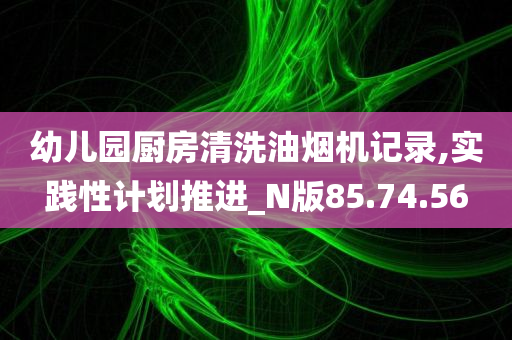 幼儿园厨房清洗油烟机记录,实践性计划推进_N版85.74.56